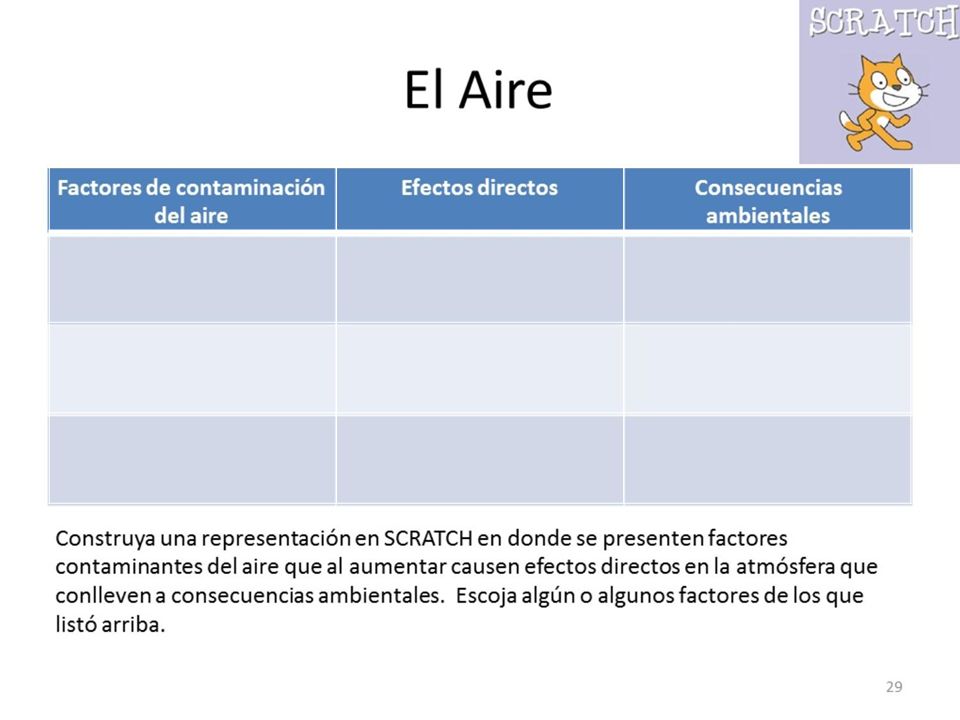 SCRATCH

El Aire

| Factores de contaminación del aire | Efectos directos | Consecuencias ambientales |
|---|---|---|
| | | |
| | | |
| | | |

Construya una representación en SCRATCH en donde se presenten factores contaminantes del aire que al aumentar causen efectos directos en la atmósfera que conlleven a consecuencias ambientales. Escoja algún o algunos factores de los que listó arriba.

29